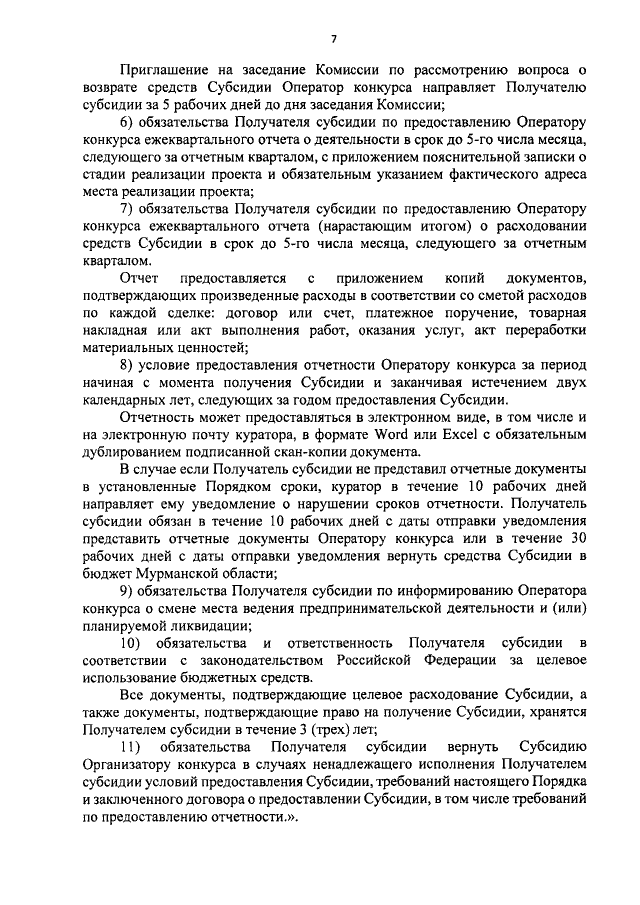 7

Приглашение на заседание Комиссии по рассмотрению вопроса о возврате средств Субсидии Оператор конкурса направляет Получателю субсидии за 5 рабочих дней до дня заседания Комиссии;

6) обязательства Получателя субсидии по предоставлению Оператору конкурса ежеквартального отчета о деятельности в срок до 5-го числа месяца, следующего за отчетным кварталом, с приложением пояснительной записки о стадии реализации проекта и обязательным указанием фактического адреса места реализации проекта;

7) обязательства Получателя субсидии по предоставлению Оператору конкурса ежеквартального отчета (нарастающим итогом) о расходовании средств Субсидии в срок до 5-го числа месяца, следующего за отчетным кварталом.

Отчет предоставляется с приложением копий документов, подтверждающих произведенные расходы в соответствии со сметой расходов по каждой сделке: договор или счет, платежное поручение, товарная накладная или акт выполнения работ, оказания услуг, акт переработки материальных ценностей;

8) условие предоставления отчетности Оператору конкурса за период начиная с момента получения Субсидии и заканчивая истечением двух календарных лет, следующих за годом предоставления Субсидии.

Отчетность может предоставляться в электронном виде, в том числе и на электронную почту куратора, в формате Word или Excel с обязательным дублированием подписанной скан-копии документа.

В случае если Получатель субсидии не представил отчетные документы в установленные Порядком сроки, куратор в течение 10 рабочих дней направляет ему уведомление о нарушении сроков отчетности. Получатель субсидии обязан в течение 10 рабочих дней с даты отправки уведомления представить отчетные документы Оператору конкурса или в течение 30 рабочих дней с даты отправки уведомления вернуть средства Субсидии в бюджет Мурманской области;

9) обязательства Получателя субсидии по информированию Оператора конкурса о смене места ведения предпринимательской деятельности и (или) планируемой ликвидации;

10) обязательства и ответственность Получателя субсидии в соответствии с законодательством Российской Федерации за целевое использование бюджетных средств.

Все документы, подтверждающие целевое расходование Субсидии, а также документы, подтверждающие право на получение Субсидии, хранятся Получателем субсидии в течение 3 (трех) лет;

11) обязательства Получателя субсидии вернуть Субсидию Организатору конкурса в случаях ненадлежащего исполнения Получателем субсидии условий предоставления Субсидии, требований настоящего Порядка и заключенного договора о предоставлении Субсидии, в том числе требований по предоставлению отчетности.».